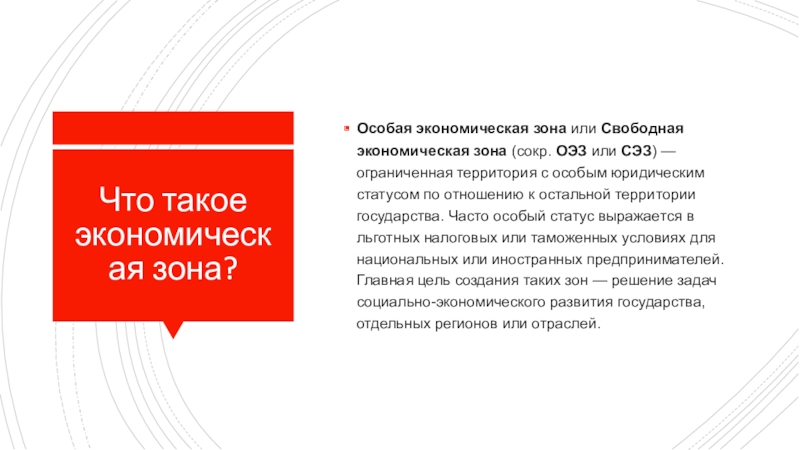 Что такое экономическая зона?

Особая экономическая зона или Свободная экономическая зона (сокр. ОЭЗ или СЭЗ) — ограниченная территория с особым юридическим статусом по отношению к остальной территории государства. Часто особый статус выражается в льготных налоговых или таможенных условиях для национальных или иностранных предпринимателей. Главная цель создания таких зон — решение задач социально-экономического развития государства, отдельных регионов или отраслей.